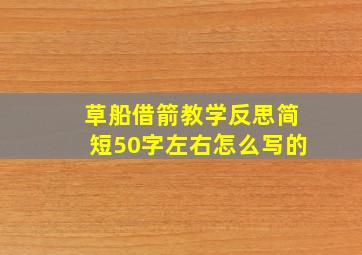 草船借箭教学反思简短50字左右怎么写的